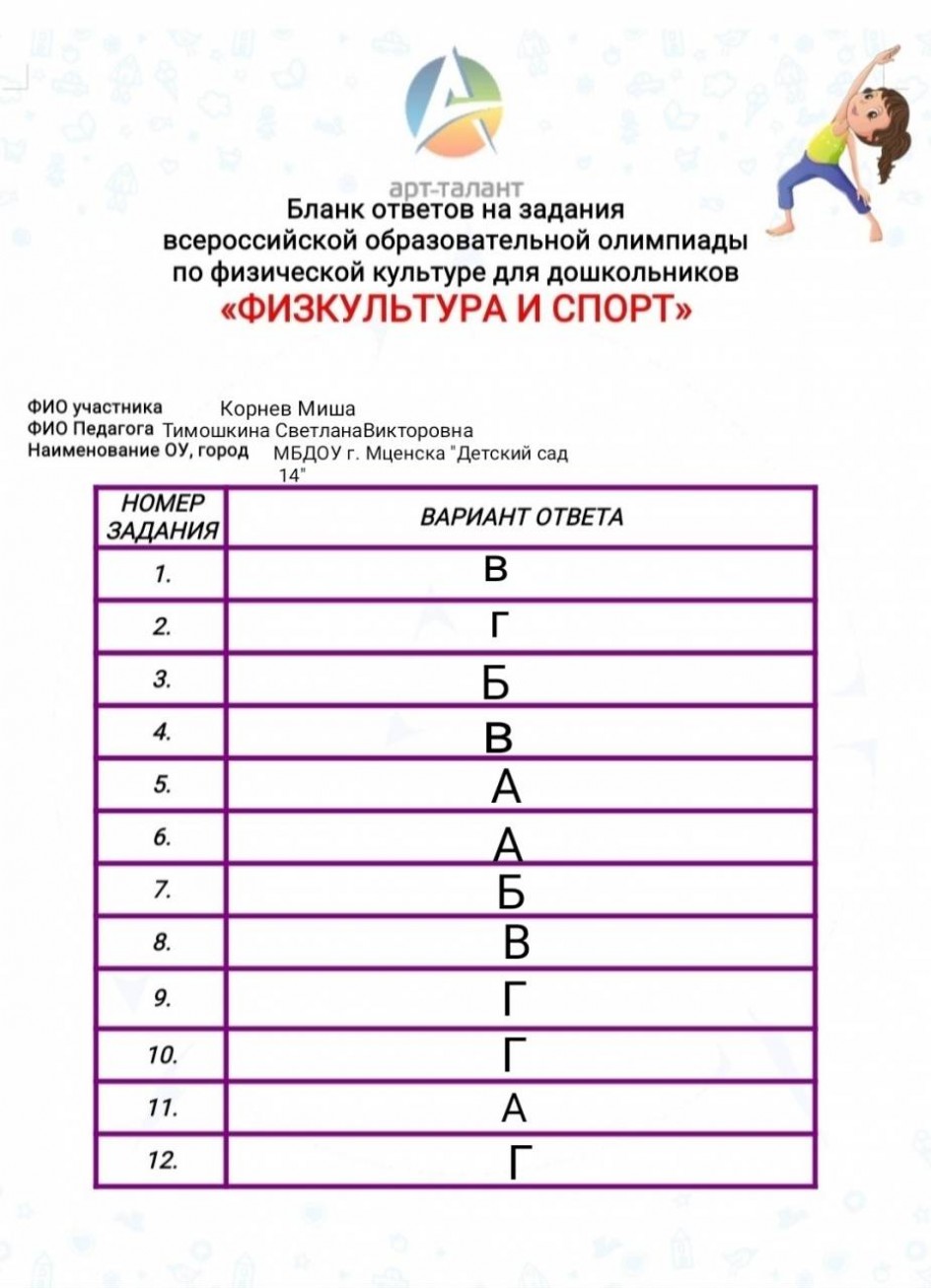 арт-талант

Бланк ответов на задания всероссийской образовательной олимпиады по физической культуре для дошкольников
«ФИЗКУЛЬТУРА И СПОРТ»

ФИО участника Корнев Миша
ФИО Педагога Тимошкина СветланаВикторовна
Наименование ОУ, город МБДОУ г. Мценска "Детский сад 14"

| НОМЕР ЗАДАНИЯ | ВАРИАНТ ОТВЕТА |
|---|---|
| 1. | в |
| 2. | г |
| 3. | Б |
| 4. | В |
| 5. | А |
| 6. | А |
| 7. | Б |
| 8. | В |
| 9. | Г |
| 10. | Г |
| 11. | А |
| 12. | Г |